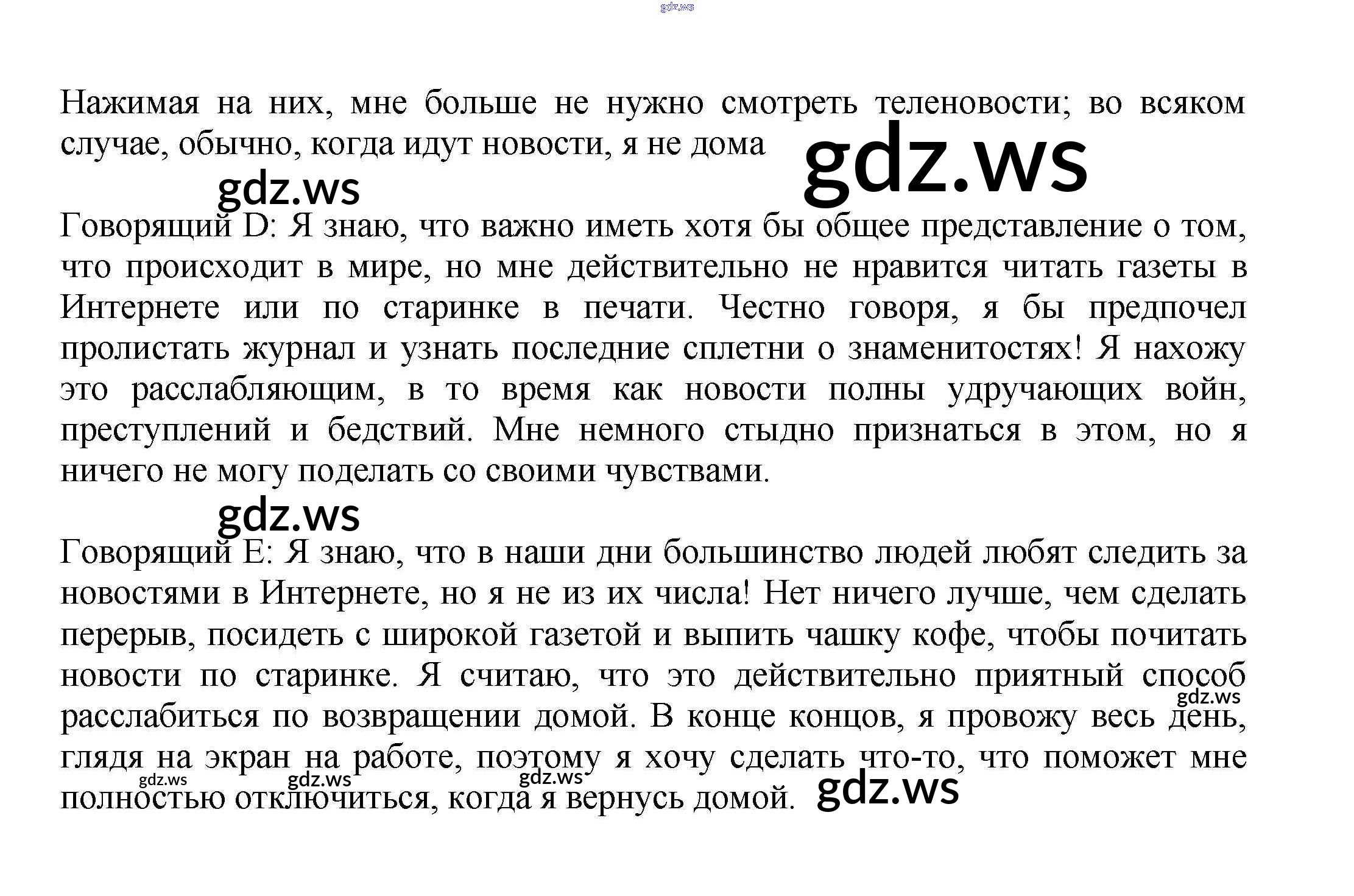 Нажимая на них, мне больше не нужно смотреть теленовости; во всяком случае, обычно, когда идут новости, я не дома

Говорящий D: Я знаю, что важно иметь хотя бы общее представление о том, что происходит в мире, но мне действительно не нравится читать газеты в Интернете или по старинке в печати. Честно говоря, я бы предпочел пролистать журнал и узнать последние сплетни о знаменитостях! Я нахожу это расслабляющим, в то время как новости полны удручающих войн, преступлений и бедствий. Мне немного стыдно признаться в этом, но я ничего не могу поделать со своими чувствами.

Говорящий E: Я знаю, что в наши дни большинство людей любят следить за новостями в Интернете, но я не из их числа! Нет ничего лучше, чем сделать перерыв, посидеть с широкой газетой и выпить чашку кофе, чтобы почитать новости по старинке. Я считаю, что это действительно приятный способ расслабиться по возвращении домой. В конце концов, я провожу весь день, глядя на экран на работе, поэтому я хочу сделать что-то, что поможет мне полностью отключиться, когда я вернусь домой.

gdz.ws